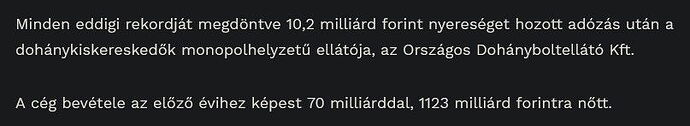 Minden eddigi rekordját megdöntve 10,2 milliárd forint nyereséget hozott adózás után a dohánykiskereskedők monopolhelyzetű ellátója, az Országos Dohányboltellátó Kft.

A cég bevétele az előző évihez képest 70 milliárddal, 1123 milliárd forintra nőtt.